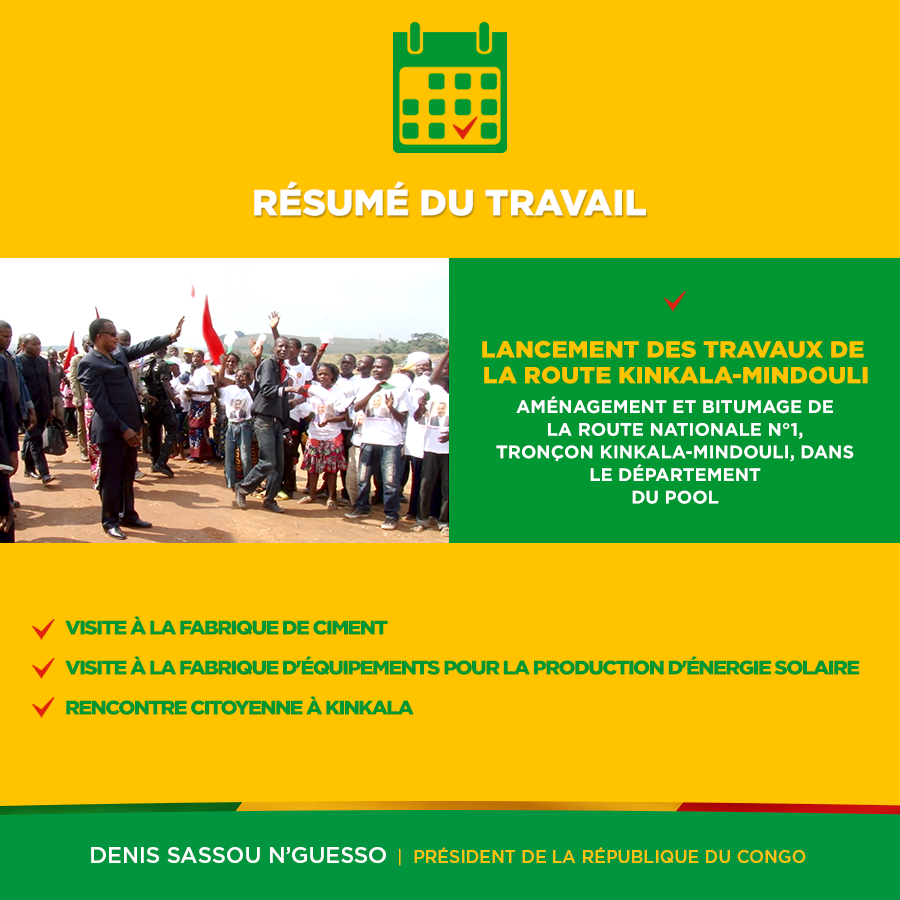 RÉSUMÉ DU TRAVAIL

LANCEMENT DES TRAVAUX DE LA ROUTE KINKALA-MINDOULI

AMÉNAGEMENT ET BITUMAGE DE LA ROUTE NATIONALE N°1, TRONÇON KINKALA-MINDOULI, DANS LE DÉPARTEMENT DU POOL

VISITE À LA FABRIQUE DE CIMENT

VISITE À LA FABRIQUE D'ÉQUIPEMENTS POUR LA PRODUCTION D'ÉNERGIE SOLAIRE

RENCONTRE CITOYENNE À KINKALA

DENIS SASSOU N'GUESSO | PRÉSIDENT DE LA RÉPUBLIQUE DU CONGO